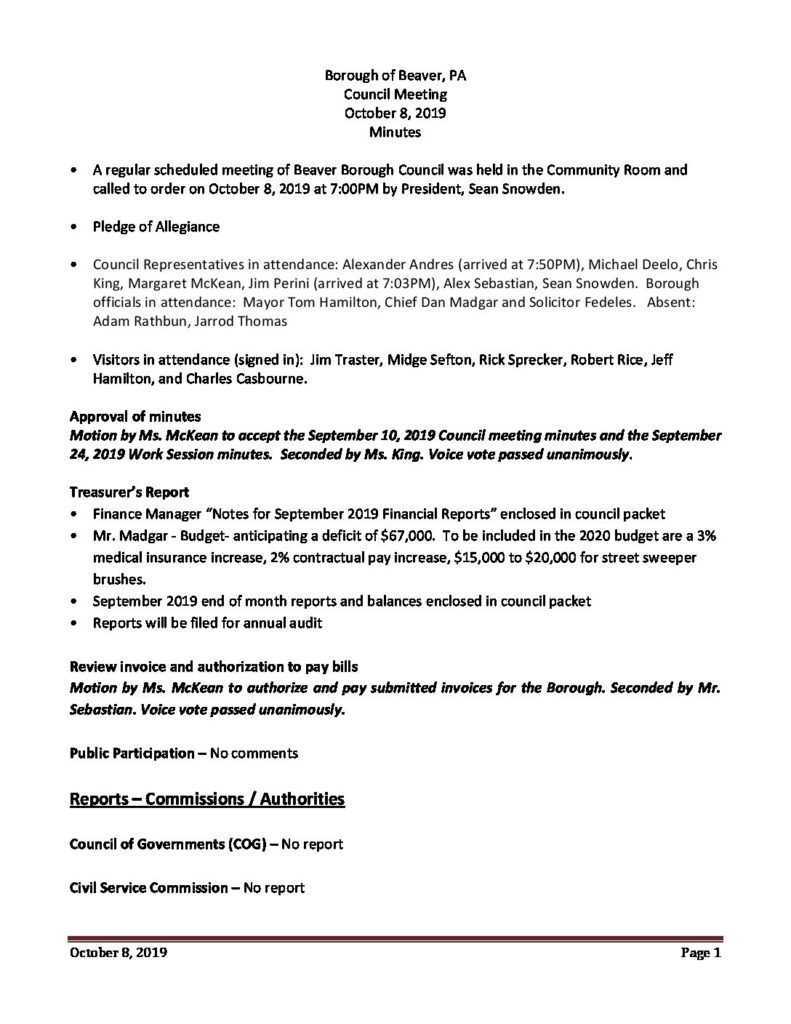 Borough of Beaver, PA
Council Meeting
October 8, 2019
Minutes

• A regular scheduled meeting of Beaver Borough Council was held in the Community Room and called to order on October 8, 2019 at 7:00PM by President, Sean Snowden.

• Pledge of Allegiance

• Council Representatives in attendance: Alexander Andres (arrived at 7:50PM), Michael Deelo, Chris King, Margaret McKean, Jim Perini (arrived at 7:03PM), Alex Sebastian, Sean Snowden. Borough officials in attendance: Mayor Tom Hamilton, Chief Dan Madgar and Solicitor Fedeles. Absent: Adam Rathbun, Jarrod Thomas

• Visitors in attendance (signed in): Jim Traster, Midge Sefton, Rick Sprecker, Robert Rice, Jeff Hamilton, and Charles Casbourne.

Approval of minutes
Motion by Ms. McKean to accept the September 10, 2019 Council meeting minutes and the September 24, 2019 Work Session minutes. Seconded by Ms. King. Voice vote passed unanimously.

Treasurer's Report
• Finance Manager "Notes for September 2019 Financial Reports" enclosed in council packet
• Mr. Madgar - Budget- anticipating a deficit of $67,000. To be included in the 2020 budget are a 3% medical insurance increase, 2% contractual pay increase, $15,000 to $20,000 for street sweeper brushes.
• September 2019 end of month reports and balances enclosed in council packet
• Reports will be filed for annual audit

Review invoice and authorization to pay bills
Motion by Ms. McKean to authorize and pay submitted invoices for the Borough. Seconded by Mr. Sebastian. Voice vote passed unanimously.

Public Participation – No comments

Reports – Commissions / Authorities

Council of Governments (COG) – No report

Civil Service Commission – No report

October 8, 2019 Page 1